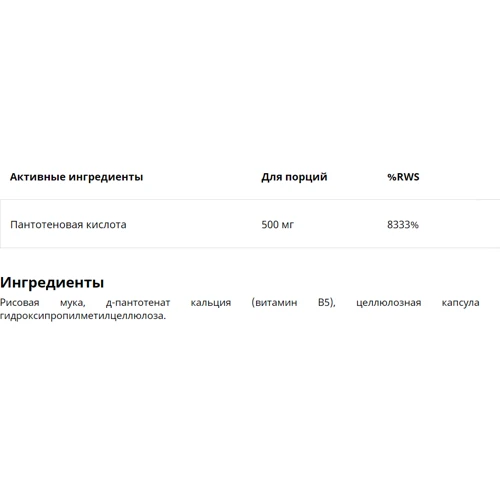 | Активные ингредиенты | Для порций | %RWS |
|---|---|---|
| Пантотеновая кислота | 500 мг | 8333% |

Ингредиенты

Рисовая мука, д-пантотенат кальция (витамин B5), целлюлозная капсула гидроксипропилметилцеллюлоза.